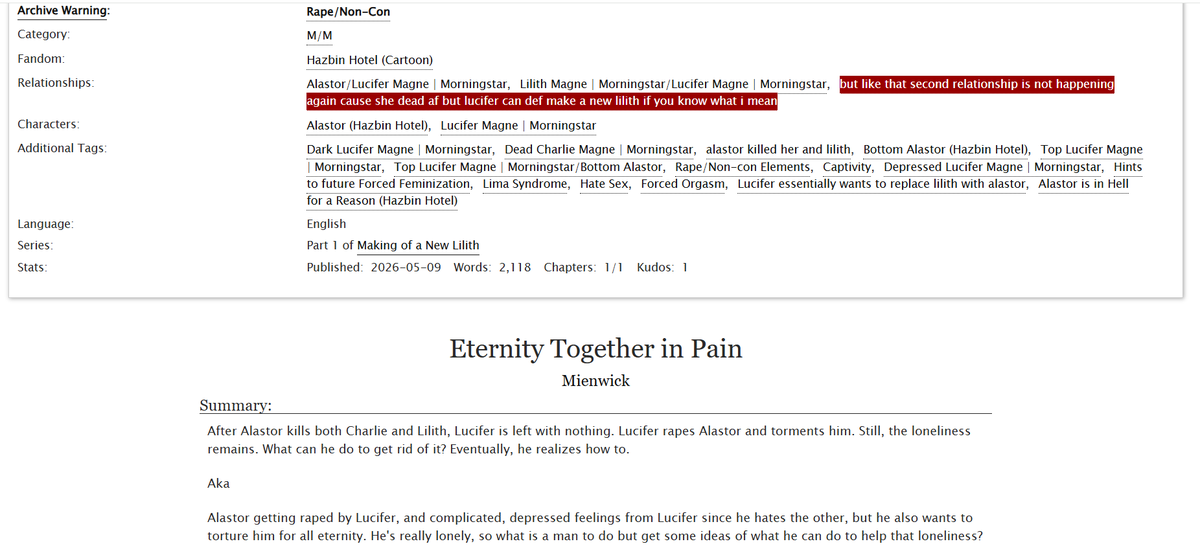 Archive Warning: Rape/Non-Con
Category: M/M
Fandom: Hazbin Hotel (Cartoon)
Relationships: Alastor/Lucifer Magne | Morningstar, Lilith Magne | Morningstar/Lucifer Magne | Morningstar, but like that second relationship is not happening again cause she dead af but lucifer can def make a new lilith if you know what i mean
Characters: Alastor (Hazbin Hotel), Lucifer Magne | Morningstar
Additional Tags: Dark Lucifer Magne | Morningstar, Dead Charlie Magne | Morningstar, alastor killed her and lilith, Bottom Alastor (Hazbin Hotel), Top Lucifer Magne | Morningstar, Top Lucifer Magne | Morningstar/Bottom Alastor, Rape/Non-con Elements, Captivity, Depressed Lucifer Magne | Morningstar, Hints to future Forced Feminization, Lima Syndrome, Hate Sex, Forced Orgasm, Lucifer essentially wants to replace lilith with alastor, Alastor is in Hell for a Reason (Hazbin Hotel)
Language: English
Series: Part 1 of Making of a New Lilith
Stats: Published: 2026-05-09 Words: 2,118 Chapters: 1/1 Kudos: 1

Eternity Together in Pain

Mienwick

Summary:

After Alastor kills both Charlie and Lilith, Lucifer is left with nothing. Lucifer rapes Alastor and torments him. Still, the loneliness remains. What can he do to get rid of it? Eventually, he realizes how to.

Aka

Alastor getting raped by Lucifer, and complicated, depressed feelings from Lucifer since he hates the other, but he also wants to torture him for all eternity. He's really lonely, so what is a man to do but get some ideas of what he can do to help that loneliness?